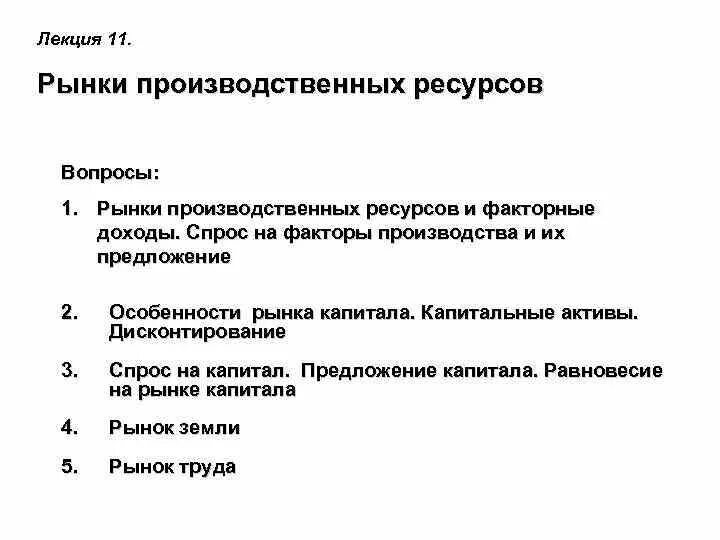 Лекция 11.

Рынки производственных ресурсов

Вопросы:

1. Рынки производственных ресурсов и факторные доходы. Спрос на факторы производства и их предложение

2. Особенности рынка капитала. Капитальные активы. Дисконтирование

3. Спрос на капитал. Предложение капитала. Равновесие на рынке капитала

4. Рынок земли

5. Рынок труда